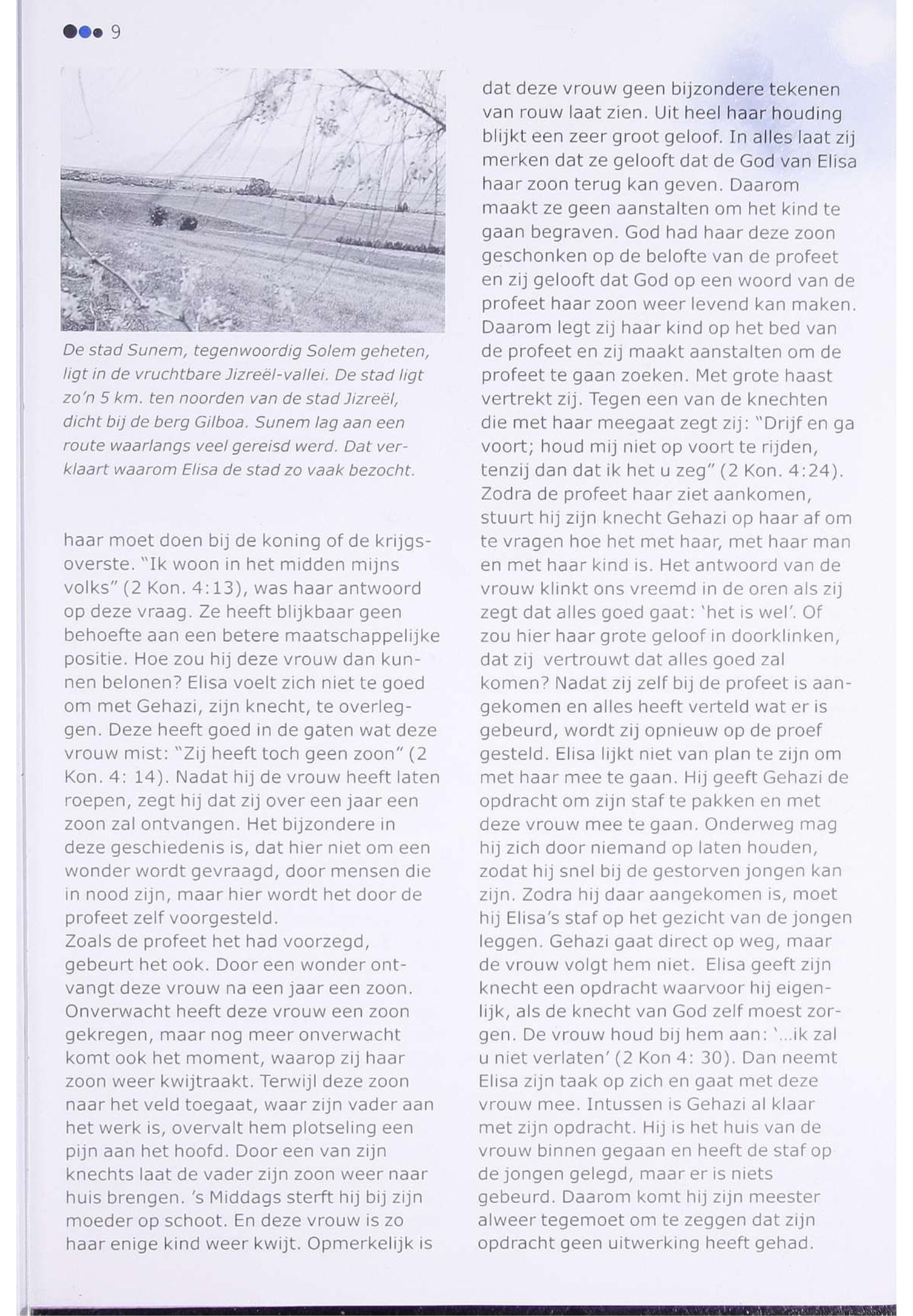 9

De stad Sunem, tegenwoordig Solem geheten, ligt in de vruchtbare Jizreël-vallei. De stad ligt zo'n 5 km. ten noorden van de stad Jizreël, dicht bij de berg Gilboa. Sunem lag aan een route waarlangs veel gereisd werd. Dat verklaart waarom Elisa de stad zo vaak bezocht.

haar moet doen bij de koning of de krijgsoverste. "Ik woon in het midden mijns volks" (2 Kon. 4:13), was haar antwoord op deze vraag. Ze heeft blijkbaar geen behoefte aan een betere maatschappelijke positie. Hoe zou hij deze vrouw dan kunnen belonen? Elisa voelt zich niet te goed om met Gehazi, zijn knecht, te overleggen. Deze heeft goed in de gaten wat deze vrouw mist: "Zij heeft toch geen zoon" (2 Kon. 4: 14). Nadat hij de vrouw heeft laten roepen, zegt hij dat zij over een jaar een zoon zal ontvangen. Het bijzondere in deze geschiedenis is, dat hier niet om een wonder wordt gevraagd, door mensen die in nood zijn, maar hier wordt het door de profeet zelf voorgesteld.
Zoals de profeet het had voorzegd, gebeurt het ook. Door een wonder ontvangt deze vrouw na een jaar een zoon. Onverwacht heeft deze vrouw een zoon gekregen, maar nog meer onverwacht komt ook het moment, waarop zij haar zoon weer kwijtraakt. Terwijl deze zoon naar het veld toegaat, waar zijn vader aan het werk is, overvalt hem plotseling een pijn aan het hoofd. Door een van zijn knechts laat de vader zijn zoon weer naar huis brengen. 's Middags sterft hij bij zijn moeder op schoot. En deze vrouw is zo haar enige kind weer kwijt. Opmerkelijk is

dat deze vrouw geen bijzondere tekenen van rouw laat zien. Uit heel haar houding blijkt een zeer groot geloof. In alles laat zij merken dat ze gelooft dat de God van Elisa haar zoon terug kan geven. Daarom maakt ze geen aanstalten om het kind te gaan begraven. God had haar deze zoon geschonken op de belofte van de profeet en zij gelooft dat God op een woord van de profeet haar zoon weer levend kan maken. Daarom legt zij haar kind op het bed van de profeet en zij maakt aanstalten om de profeet te gaan zoeken. Met grote haast vertrekt zij. Tegen een van de knechten die met haar meegaat zegt zij: "Drijf en ga voort; houd mij niet op voort te rijden, tenzij dan dat ik het u zeg" (2 Kon. 4:24). Zodra de profeet haar ziet aankomen, stuurt hij zijn knecht Gehazi op haar af om te vragen hoe het met haar, met haar man en met haar kind is. Het antwoord van de vrouw klinkt ons vreemd in de oren als zij zegt dat alles goed gaat: 'het is wel'. Of zou hier haar grote geloof in doorklinken, dat zij vertrouwt dat alles goed zal komen? Nadat zij zelf bij de profeet is aangekomen en alles heeft verteld wat er is gebeurd, wordt zij opnieuw op de proef gesteld. Elisa lijkt niet van plan te zijn om met haar mee te gaan. Hij geeft Gehazi de opdracht om zijn staf te pakken en met deze vrouw mee te gaan. Onderweg mag hij zich door niemand op laten houden, zodat hij snel bij de gestorven jongen kan zijn. Zodra hij daar aangekomen is, moet hij Elisa's staf op het gezicht van de jongen leggen. Gehazi gaat direct op weg, maar de vrouw volgt hem niet. Elisa geeft zijn knecht een opdracht waarvoor hij eigenlijk, als de knecht van God zelf moest zorgen. De vrouw houd bij hem aan: '...ik zal u niet verlaten' (2 Kon 4: 30). Dan neemt Elisa zijn taak op zich en gaat met deze vrouw mee. Intussen is Gehazi al klaar met zijn opdracht. Hij is het huis van de vrouw binnen gegaan en heeft de staf op de jongen gelegd, maar er is niets gebeurd. Daarom komt hij zijn meester alweer tegemoet om te zeggen dat zijn opdracht geen uitwerking heeft gehad.